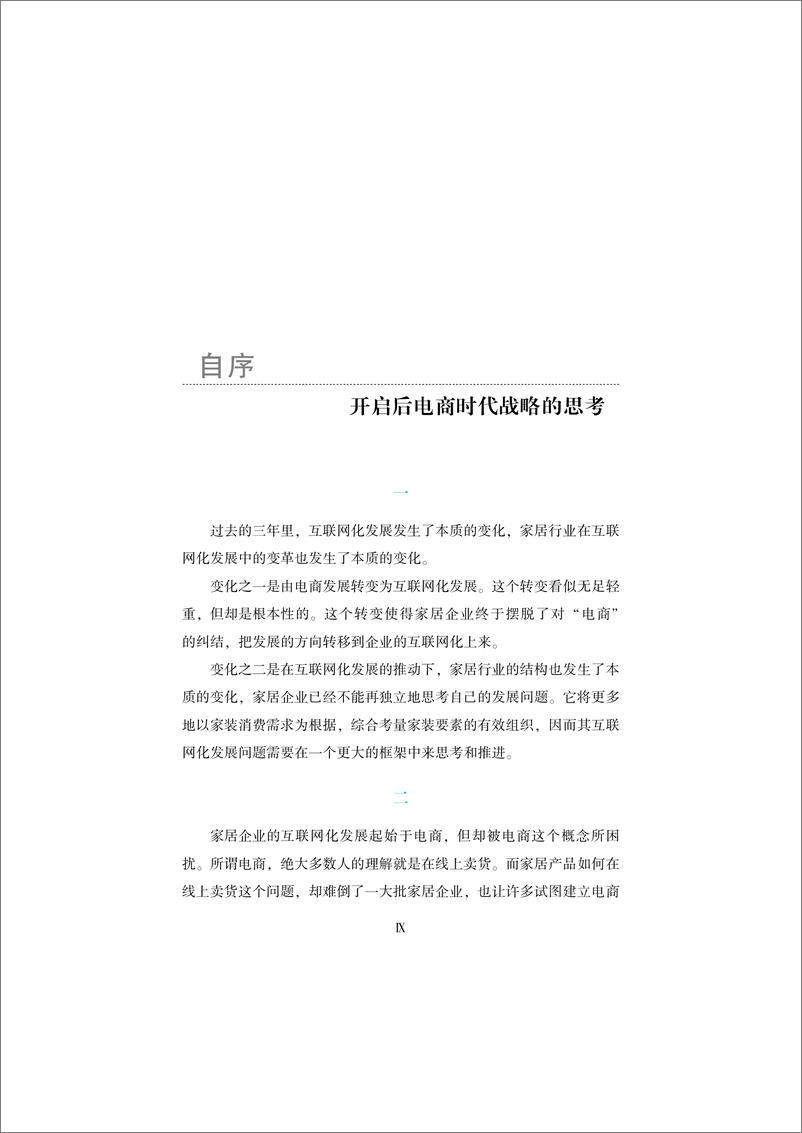 自序

开启后电商时代战略的思考

一

过去的三年里，互联网化发展发生了本质的变化，家居行业在互联网化发展中的变革也发生了本质的变化。

变化之一是由电商发展转变为互联网化发展。这个转变看似无足轻重，但却是根本性的。这个转变使得家居企业终于摆脱了对“电商”的纠结，把发展的方向转移到企业的互联网化上来。

变化之二是在互联网化发展的推动下，家居行业的结构也发生了本质的变化，家居企业已经不能再独立地思考自己的发展问题。它将更多地以家装消费需求为根据，综合考量家装要素的有效组织，因而其互联网化发展问题需要在一个更大的框架中来思考和推进。

二

家居企业的互联网化发展起始于电商，但却被电商这个概念所困扰。所谓电商，绝大多数人的理解就是在线上卖货。而家居产品如何在线上卖货这个问题，却难倒了一大批家居企业，也让许多试图建立电商

IX